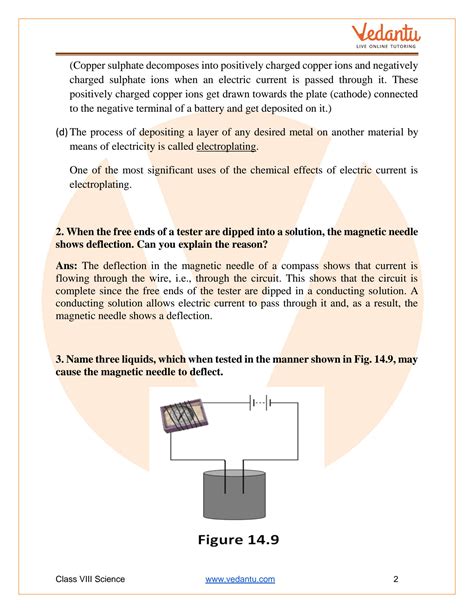 Vedantu
LIVE ONLINE TUTORING

(Copper sulphate decomposes into positively charged copper ions and negatively charged sulphate ions when an electric current is passed through it. These positively charged copper ions get drawn towards the plate (cathode) connected to the negative terminal of a battery and get deposited on it.)

(d) The process of depositing a layer of any desired metal on another material by means of electricity is called electroplating.

One of the most significant uses of the chemical effects of electric current is electroplating.

2. When the free ends of a tester are dipped into a solution, the magnetic needle shows deflection. Can you explain the reason?

Ans: The deflection in the magnetic needle of a compass shows that current is flowing through the wire, i.e., through the circuit. This shows that the circuit is complete since the free ends of the tester are dipped in a conducting solution. A conducting solution allows electric current to pass through it and, as a result, the magnetic needle shows a deflection.

3. Name three liquids, which when tested in the manner shown in Fig. 14.9, may cause the magnetic needle to deflect.

Figure 14.9

Class VIII Science www.vedantu.com 2